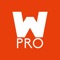 W
PRO